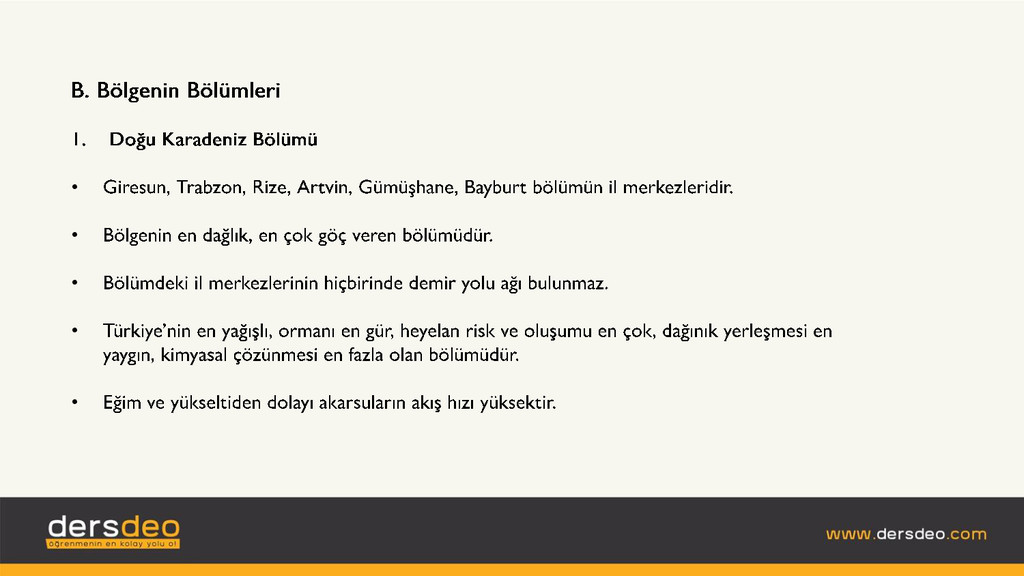 B. Bölgenin Bölümleri

1. Doğu Karadeniz Bölümü

• Giresun, Trabzon, Rize, Artvin, Gümüşhane, Bayburt bölümün il merkezleridir.

• Bölgenin en dağlık, en çok göç veren bölümüdür.

• Bölümdeki il merkezlerinin hiçbirinde demir yolu ağı bulunmaz.

• Türkiye'nin en yağışlı, ormanı en gür, heyelan risk ve oluşumu en çok, dağınık yerleşmesi en yaygın, kimyasal çözünmesi en fazla olan bölümüdür.

• Eğim ve yükseltiden dolayı akarsuların akış hızı yüksektir.

dersdeo
öğrenmenin en kolay yolu ol

www.dersdeo.com